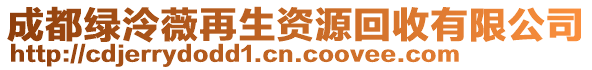 成都绿泠薇再生资源回收有限公司
http://cdjerrydodd1.cn.coovee.com